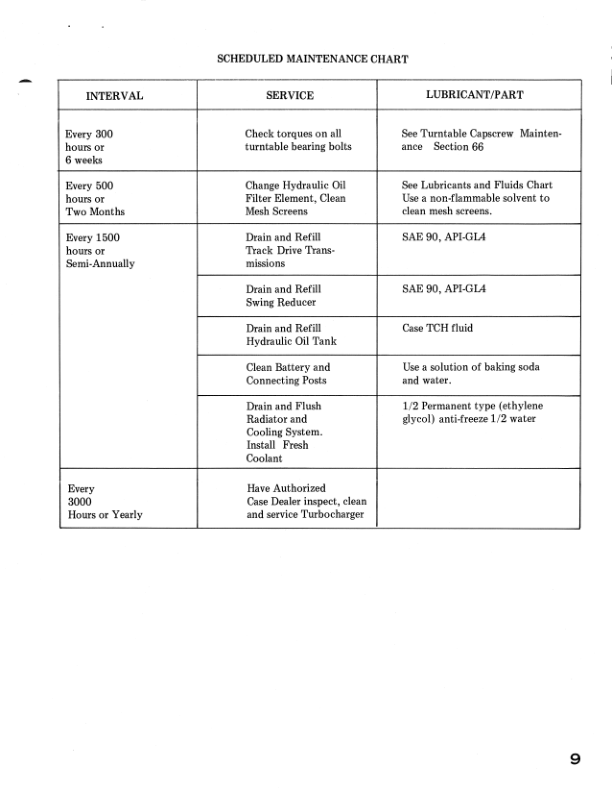 SCHEDULED MAINTENANCE CHART

| INTERVAL | SERVICE | LUBRICANT/PART |
|---|---|---|
| Every 300 hours or 6 weeks | Check torques on all turntable bearing bolts | See Turntable Capscrew Maintenance Section 66 |
| Every 500 hours or Two Months | Change Hydraulic Oil Filter Element, Clean Mesh Screens | See Lubricants and Fluids Chart Use a non-flammable solvent to clean mesh screens. |
| Every 1500 hours or Semi-Annually | Drain and Refill Track Drive Transmissions | SAE 90, API-GL4 |
| | Drain and Refill Swing Reducer | SAE 90, API-GL4 |
| | Drain and Refill Hydraulic Oil Tank | Case TCH fluid |
| | Clean Battery and Connecting Posts | Use a solution of baking soda and water. |
| | Drain and Flush Radiator and Cooling System. Install Fresh Coolant | 1/2 Permanent type (ethylene glycol) anti-freeze 1/2 water |
| Every 3000 Hours or Yearly | Have Authorized Case Dealer inspect, clean and service Turbocharger | |

9